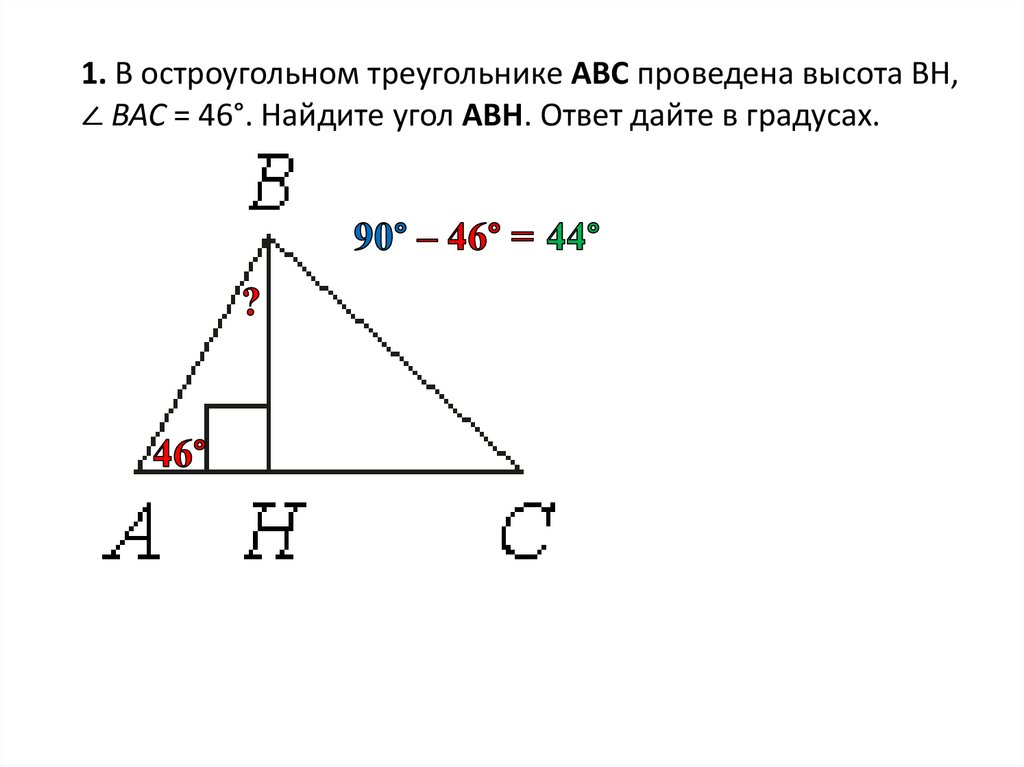 1. В остроугольном треугольнике ABC проведена высота BH, $\angle BAC = 46°$. Найдите угол ABH. Ответ дайте в градусах.

B

$90° – 46° = 44°$

?

46°

A H C